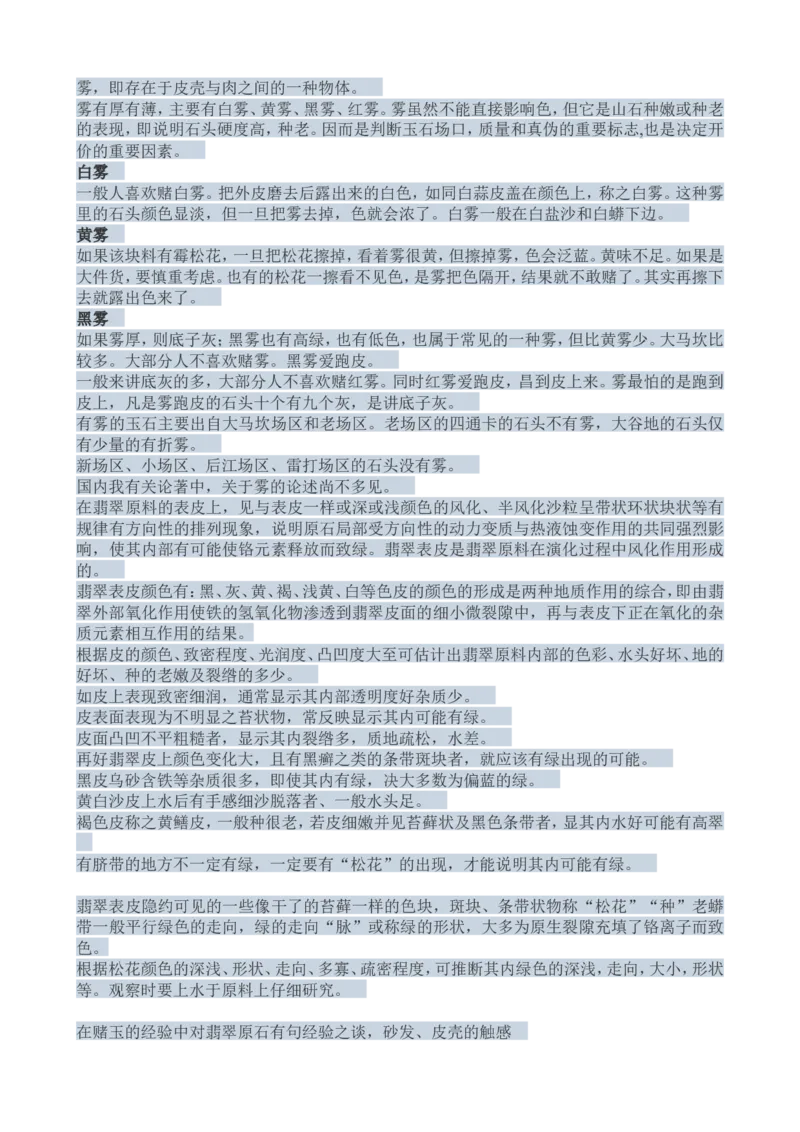 雾，即存在于皮壳与肉之间的一种物体。

雾有厚有薄，主要有白雾、黄雾、黑雾、红雾。雾虽然不能直接影响色，但它是山石种嫩或种老的表现，即说明石头硬度高，种老。因而是判断玉石场口，质量和真伪的重要标志,也是决定开价的重要因素。

白雾

一般人喜欢赌白雾。把外皮磨去后露出来的白色，如同白蒜皮盖在颜色上，称之白雾。这种雾里的石头颜色显淡，但一旦把雾去掉，色就会浓了。白雾一般在白盐沙和白蟒下边。

黄雾

如果该块料有霉松花，一旦把松花擦掉，看着雾很黄，但擦掉雾，色会泛蓝。黄味不足。如果是大件货，要慎重考虑。也有的松花一擦看不见色，是雾把色隔开，结果就不敢赌了。其实再擦下去就露出色来了。

黑雾

如果雾厚，则底子灰；黑雾也有高绿，也有低色，也属于常见的一种雾，但比黄雾少。大马坎比较多。大部分人不喜欢赌雾。黑雾爱跑皮。

一般来讲底灰的多，大部分人不喜欢赌红雾。同时红雾爱跑皮，昌到皮上来。雾最怕的是跑到皮上，凡是雾跑皮的石头十个有九个灰，是讲底子灰。

有雾的玉石主要出自大马坎场区和老场区。老场区的四通卡的石头不有雾，大谷地的石头仅有少量的有折雾。

新场区、小场区、后江场区、雷打场区的石头没有雾。

国内我有关论著中，关于雾的论述尚不多见。

在翡翠原料的表皮上，见与表皮一样或深或浅颜色的风化、半风化沙粒呈带状环状块状等有规律有方向性的排列现象，说明原石局部受方向性的动力变质与热液蚀变作用的共同强烈影响，使其内部有可能使铬元素释放而致绿。翡翠表皮是翡翠原料在演化过程中风化作用形成的。

翡翠表皮颜色有：黑、灰、黄、褐、浅黄、白等色皮的颜色的形成是两种地质作用的综合，即由翡翠外部氧化作用使铁的氢氧化物渗透到翡翠皮面的细小微裂隙中，再与表皮下正在氧化的杂质元素相互作用的结果。

根据皮的颜色、致密程度、光润度、凸凹度大至可估计出翡翠原料内部的色彩、水头好坏、地的好坏、种的老嫩及裂绺的多少。

如皮上表现致密细润，通常显示其内部透明度好杂质少。

皮表面表现为不明显之苔状物，常反映显示其内可能有绿。

皮面凸凹不平粗糙者，显示其内裂绺多，质地疏松，水差。

再好翡翠皮上颜色变化大，且有黑癣之类的条带斑块者，就应该有绿出现的可能。

黑皮乌砂含铁等杂质很多，即使其内有绿，决大多数为偏蓝的绿。

黄白沙皮上水后有手感细沙脱落者、一般水头足。

褐色皮称之黄鳝皮，一般种很老，若皮细嫩并见苔藓状及黑色条带者，显其内水好可能有高翠

有脐带的地方不一定有绿，一定要有“松花”的出现，才能说明其内可能有绿。

翡翠表皮隐约可见的一些像干了的苔藓一样的色块，斑块、条带状物称“松花”“种”老蟒带一般平行绿色的走向，绿的走向“脉”或称绿的形状，大多为原生裂隙充填了铬离子而致色。

根据松花颜色的深浅、形状、走向、多寡、疏密程度，可推断其内绿色的深浅，走向，大小，形状等。观察时要上水于原料上仔细研究。

在赌玉的经验中对翡翠原石有句经验之谈，砂发、皮壳的触感